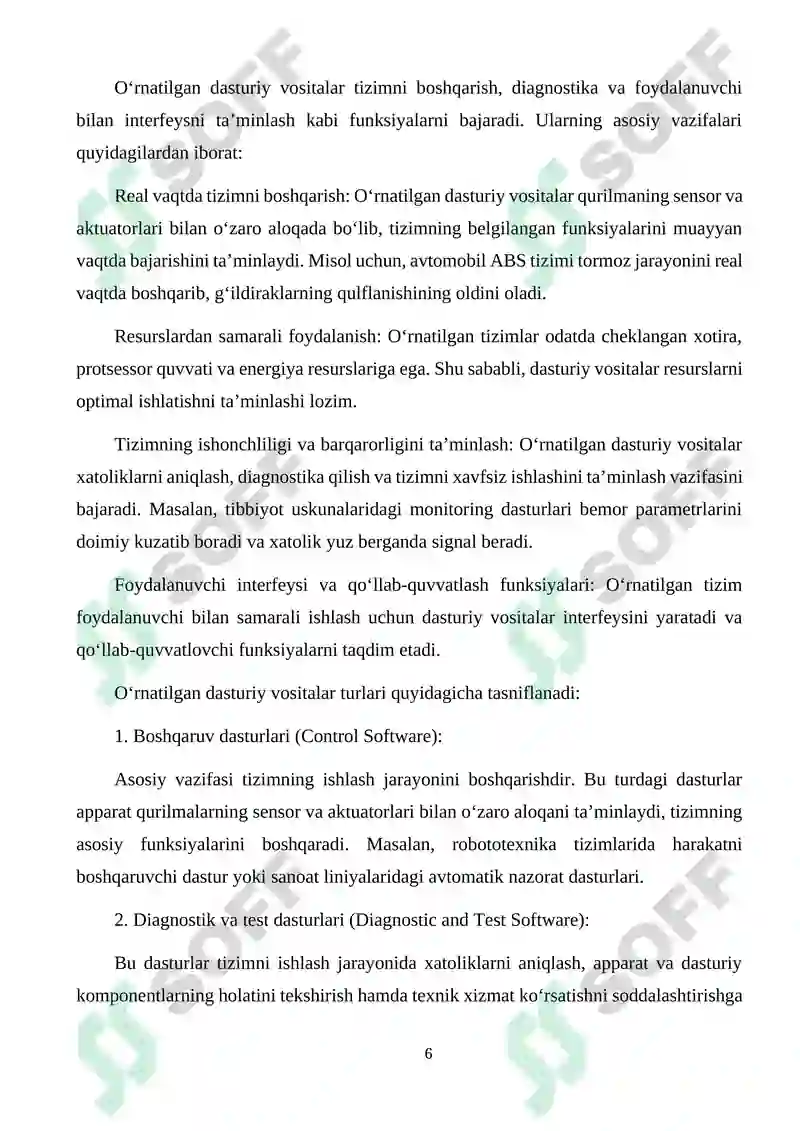 O‘rnatilgan dasturiy vositalar tizimni boshqarish, diagnostika va foydalanuvchi bilan interfeysni ta’minlash kabi funksiyalarni bajaradi. Ularning asosiy vazifalari quyidagilardan iborat:

Real vaqtda tizimni boshqarish: O‘rnatilgan dasturiy vositalar qurilmaning sensor va aktuatorlari bilan o‘zaro aloqada bo‘lib, tizimning belgilangan funksiyalarini muayyan vaqtda bajarishini ta’minlaydi. Misol uchun, avtomobil ABS tizimi tormoz jarayonini real vaqtda boshqarib, g‘ildiraklarning qulflanishining oldini oladi.

Resurslardan samarali foydalanish: O‘rnatilgan tizimlar odatda cheklangan xotira, protsessor quvvati va energiya resurslariga ega. Shu sababli, dasturiy vositalar resurslarni optimal ishlatishni ta’minlashi lozim.

Tizimning ishonchliligi va barqarorligini ta’minlash: O‘rnatilgan dasturiy vositalar xatoliklarni aniqlash, diagnostika qilish va tizimni xavfsiz ishlashini ta’minlash vazifasini bajaradi. Masalan, tibbiyot uskunalaridagi monitoring dasturlari bemor parametrlarini doimiy kuzatib boradi va xatolik yuz berganda signal beradi.

Foydalanuvchi interfeysi va qo‘llab-quvvatlash funksiyalari: O‘rnatilgan tizim foydalanuvchi bilan samarali ishlash uchun dasturiy vositalar interfeysini yaratadi va qo‘llab-quvvatlovchi funksiyalarni taqdim etadi.

O‘rnatilgan dasturiy vositalar turlari quyidagicha tasniflanadi:

1. Boshqaruv dasturlari (Control Software):

Asosiy vazifasi tizimning ishlash jarayonini boshqarishdir. Bu turdagi dasturlar apparat qurilmalarning sensor va aktuatorlari bilan o‘zaro aloqani ta’minlaydi, tizimning asosiy funksiyalarini boshqaradi. Masalan, robototexnika tizimlarida harakatni boshqaruvchi dastur yoki sanoat liniyalaridagi avtomatik nazorat dasturlari.

2. Diagnostik va test dasturlari (Diagnostic and Test Software):

Bu dasturlar tizimni ishlash jarayonida xatoliklarni aniqlash, apparat va dasturiy komponentlarning holatini tekshirish hamda texnik xizmat ko‘rsatishni soddalashtirishga

6